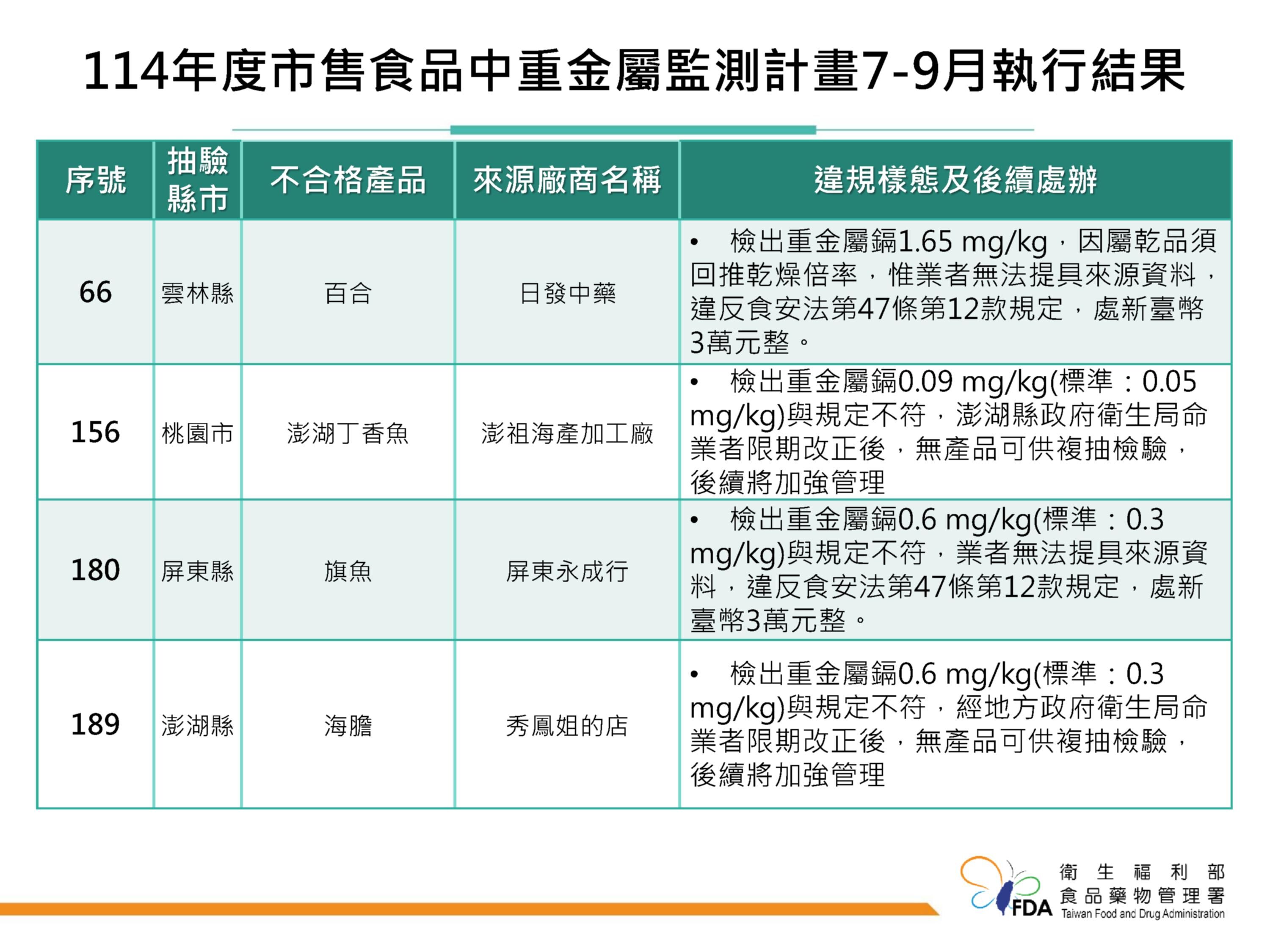 114年度市售食品中重金屬監測計畫7-9月執行結果

| 序號 | 抽驗縣市 | 不合格產品 | 來源廠商名稱 | 違規樣態及後續處辦 |
|---|---|---|---|---|
| 66 | 雲林縣 | 百合 | 日發中藥 | • 檢出重金屬鎘1.65 mg/kg，因屬乾品須回推乾燥倍率，惟業者無法提具來源資料，違反食安法第47條第12款規定，處新臺幣3萬元整。 |
| 156 | 桃園市 | 澎湖丁香魚 | 澎祖海產加工廠 | • 檢出重金屬鎘0.09 mg/kg(標準：0.05 mg/kg)與規定不符，澎湖縣政府衛生局命業者限期改正後，無產品可供複抽檢驗，後續將加強管理 |
| 180 | 屏東縣 | 旗魚 | 屏東永成行 | • 檢出重金屬鎘0.6 mg/kg(標準：0.3 mg/kg)與規定不符，業者無法提具來源資料，違反食安法第47條第12款規定，處新臺幣3萬元整。 |
| 189 | 澎湖縣 | 海膽 | 秀鳳姐的店 | • 檢出重金屬鎘0.6 mg/kg(標準：0.3 mg/kg)與規定不符，經地方政府衛生局命業者限期改正後，無產品可供複抽檢驗，後續將加強管理 |

FDA
衛生福利部
食品藥物管理署
Taiwan Food and Drug Administration